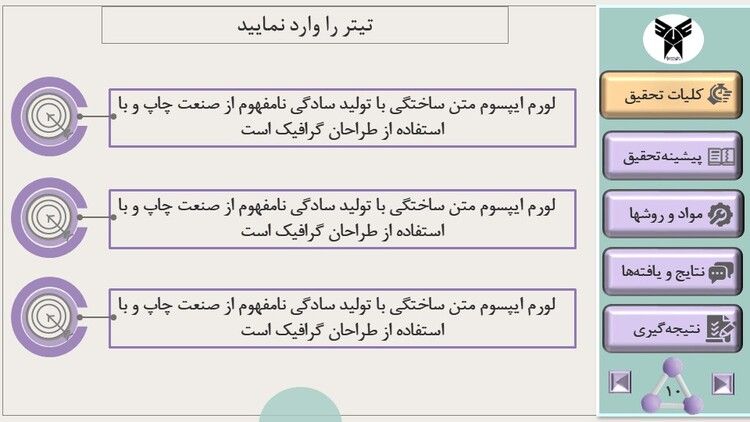 تیتر را وارد نمایید

لورم ایپسوم متن ساختگی با تولید سادگی نامفهوم از صنعت چاپ و با استفاده از طراحان گرافیک است

لورم ایپسوم متن ساختگی با تولید سادگی نامفهوم از صنعت چاپ و با استفاده از طراحان گرافیک است

لورم ایپسوم متن ساختگی با تولید سادگی نامفهوم از صنعت چاپ و با استفاده از طراحان گرافیک است

کلیات تحقیق

پیشینه تحقیق

مواد و روشها

نتایج و یافته‌ها

نتیجه‌گیری

۱۰